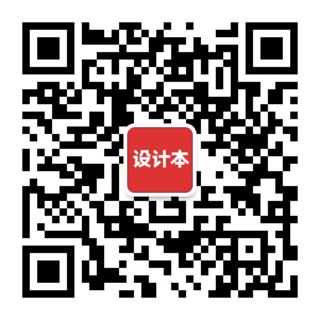 设计本